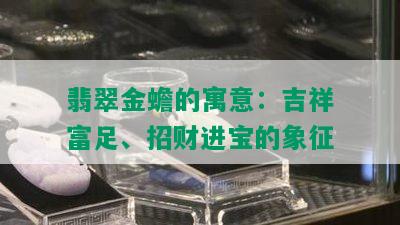 翡翠金蟾的寓意：吉祥富足、招财进宝的象征